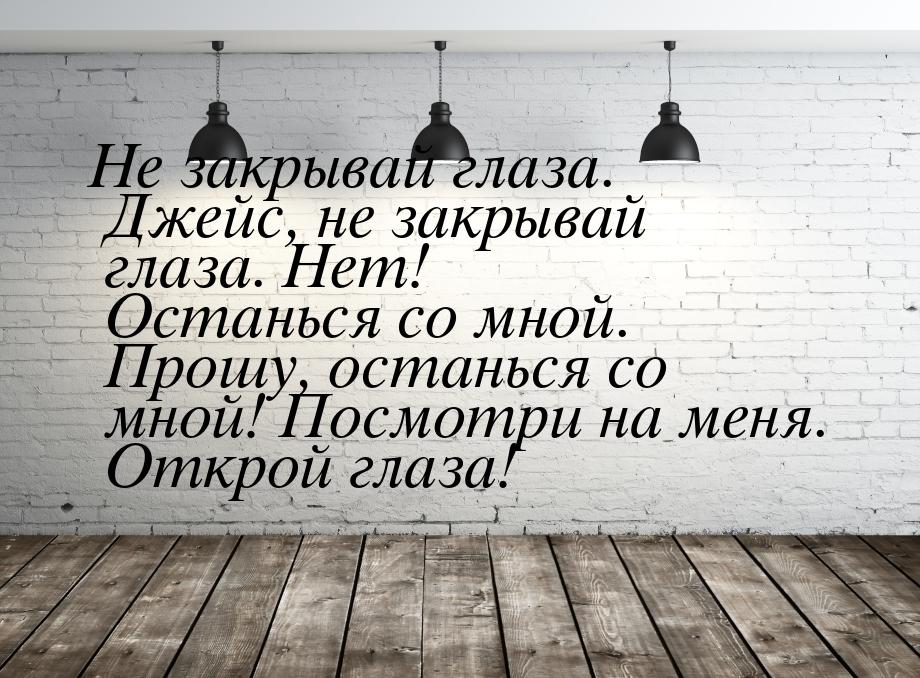 Не закрывай глаза. Джейс, не закрывай глаза. Нет! Останься со мной. Прошу, останься со мной! Посмотри на меня. Открой глаза!